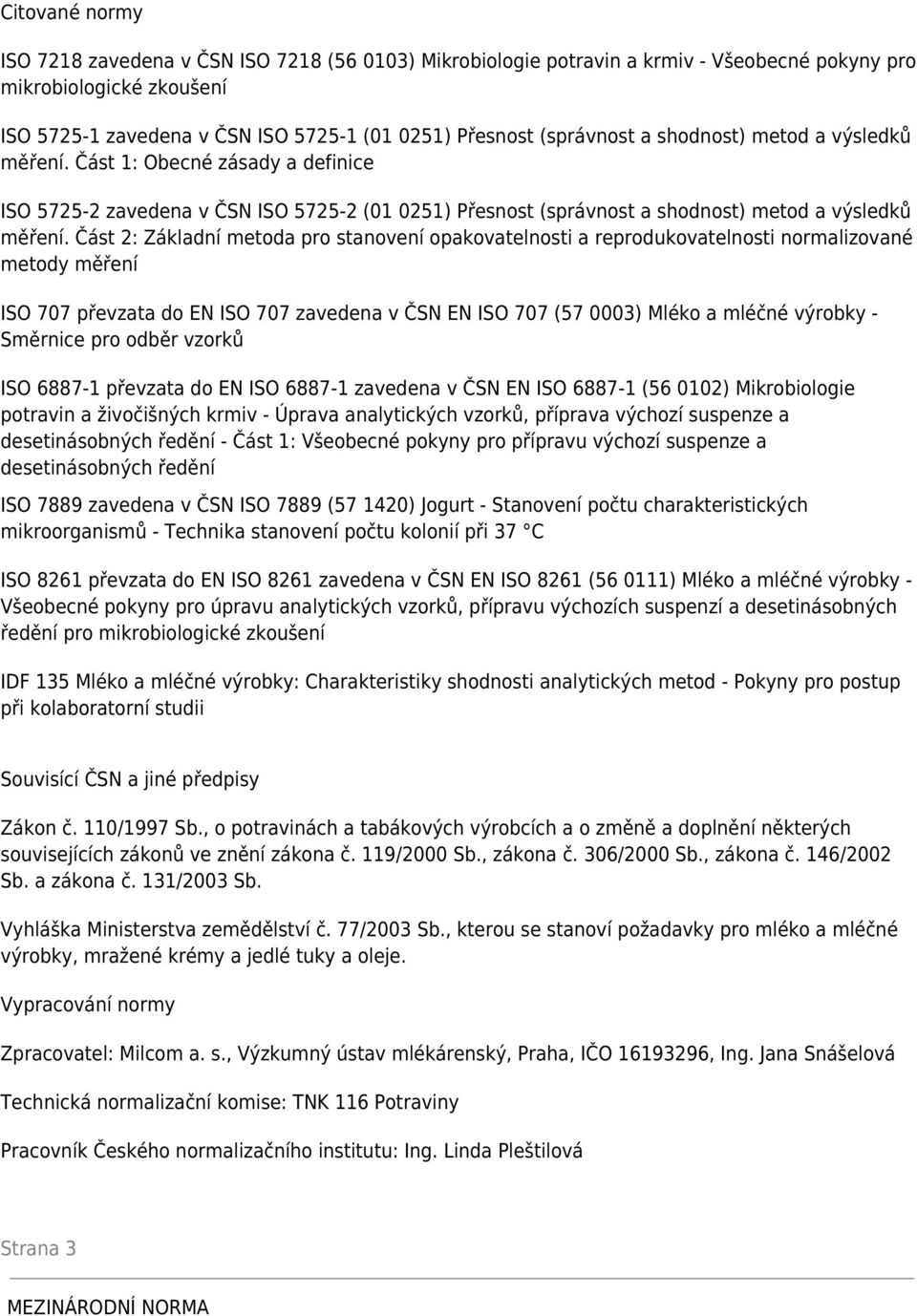 Citované normy

ISO 7218 zavedena v ČSN ISO 7218 (56 0103) Mikrobiologie potravin a krmiv - Všeobecné pokyny pro mikrobiologické zkoušení

ISO 5725-1 zavedena v ČSN ISO 5725-1 (01 0251) Přesnost (správnost a shodnost) metod a výsledků měření. Část 1: Obecné zásady a definice

ISO 5725-2 zavedena v ČSN ISO 5725-2 (01 0251) Přesnost (správnost a shodnost) metod a výsledků měření. Část 2: Základní metoda pro stanovení opakovatelnosti a reprodukovatelnosti normalizované metody měření

ISO 707 převzata do EN ISO 707 zavedena v ČSN EN ISO 707 (57 0003) Mléko a mléčné výrobky - Směrnice pro odběr vzorků

ISO 6887-1 převzata do EN ISO 6887-1 zavedena v ČSN EN ISO 6887-1 (56 0102) Mikrobiologie potravin a živočišných krmiv - Úprava analytických vzorků, příprava výchozí suspenze a desetinásobných ředění - Část 1: Všeobecné pokyny pro přípravu výchozí suspenze a desetinásobných ředění

ISO 7889 zavedena v ČSN ISO 7889 (57 1420) Jogurt - Stanovení počtu charakteristických mikroorganismů - Technika stanovení počtu kolonií při 37 °C

ISO 8261 převzata do EN ISO 8261 zavedena v ČSN EN ISO 8261 (56 0111) Mléko a mléčné výrobky - Všeobecné pokyny pro úpravu analytických vzorků, přípravu výchozích suspenzí a desetinásobných ředění pro mikrobiologické zkoušení

IDF 135 Mléko a mléčné výrobky: Charakteristiky shodnosti analytických metod - Pokyny pro postup při kolaboratorní studii

Souvisící ČSN a jiné předpisy

Zákon č. 110/1997 Sb., o potravinách a tabákových výrobcích a o změně a doplnění některých souvisejících zákonů ve znění zákona č. 119/2000 Sb., zákona č. 306/2000 Sb., zákona č. 146/2002 Sb. a zákona č. 131/2003 Sb.

Vyhláška Ministerstva zemědělství č. 77/2003 Sb., kterou se stanoví požadavky pro mléko a mléčné výrobky, mražené krémy a jedlé tuky a oleje.

Vypracování normy

Zpracovatel: Milcom a. s., Výzkumný ústav mlékárenský, Praha, IČO 16193296, Ing. Jana Snášelová

Technická normalizační komise: TNK 116 Potraviny

Pracovník Českého normalizačního institutu: Ing. Linda Pleštilová

Strana 3

MEZINÁRODNÍ NORMA